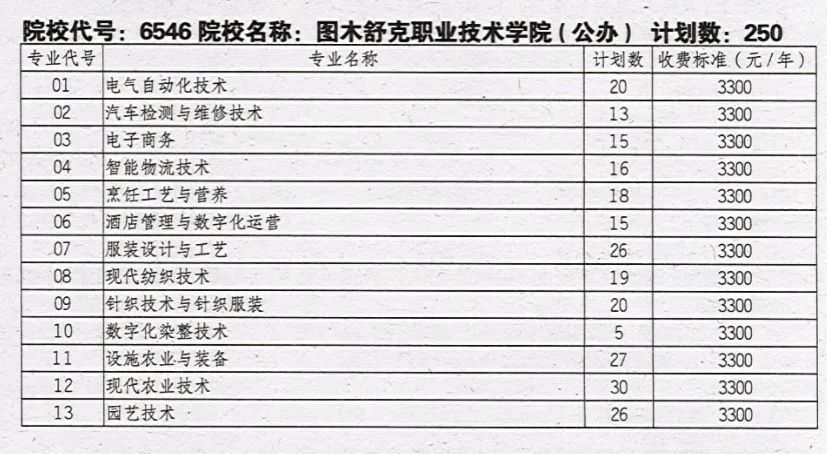 院校代号：6546 院校名称：图木舒克职业技术学院（公办） 计划数：250

| 专业代号 | 专业名称 | 计划数 | 收费标准（元/年） |
|---|---|---|---|
| 01 | 电气自动化技术 | 20 | 3300 |
| 02 | 汽车检测与维修技术 | 13 | 3300 |
| 03 | 电子商务 | 15 | 3300 |
| 04 | 智能物流技术 | 16 | 3300 |
| 05 | 烹饪工艺与营养 | 18 | 3300 |
| 06 | 酒店管理与数字化运营 | 15 | 3300 |
| 07 | 服装设计与工艺 | 26 | 3300 |
| 08 | 现代纺织技术 | 19 | 3300 |
| 09 | 针织技术与针织服装 | 20 | 3300 |
| 10 | 数字化染整技术 | 5 | 3300 |
| 11 | 设施农业与装备 | 27 | 3300 |
| 12 | 现代农业技术 | 30 | 3300 |
| 13 | 园艺技术 | 26 | 3300 |